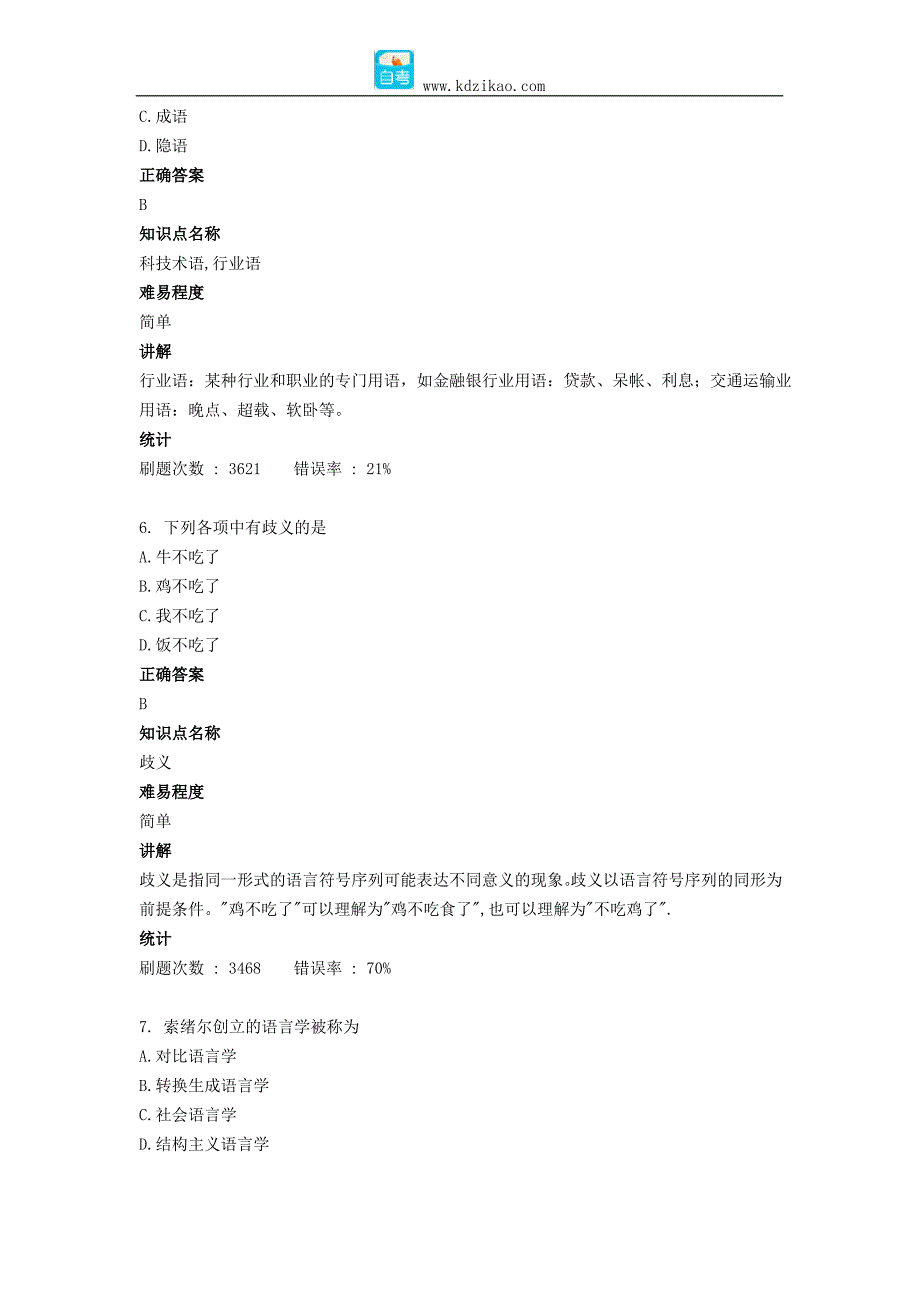 自考 www.kdzikao.com

C.成语
D.隐语
正确答案
B
知识点名称
科技术语,行业语
难易程度
简单
讲解
行业语：某种行业和职业的专门用语，如金融银行业用语：贷款、呆帐、利息；交通运输业用语：晚点、超载、软卧等。
统计
刷题次数 : 3621 错误率 : 21%

6. 下列各项中有歧义的是
A.牛不吃了
B.鸡不吃了
C.我不吃了
D.饭不吃了
正确答案
B
知识点名称
歧义
难易程度
简单
讲解
歧义是指同一形式的语言符号序列可能表达不同意义的现象。歧义以语言符号序列的同形为前提条件。"鸡不吃了"可以理解为"鸡不吃食了",也可以理解为"不吃鸡了".
统计
刷题次数 : 3468 错误率 : 70%

7. 索绪尔创立的语言学被称为
A.对比语言学
B.转换生成语言学
C.社会语言学
D.结构主义语言学